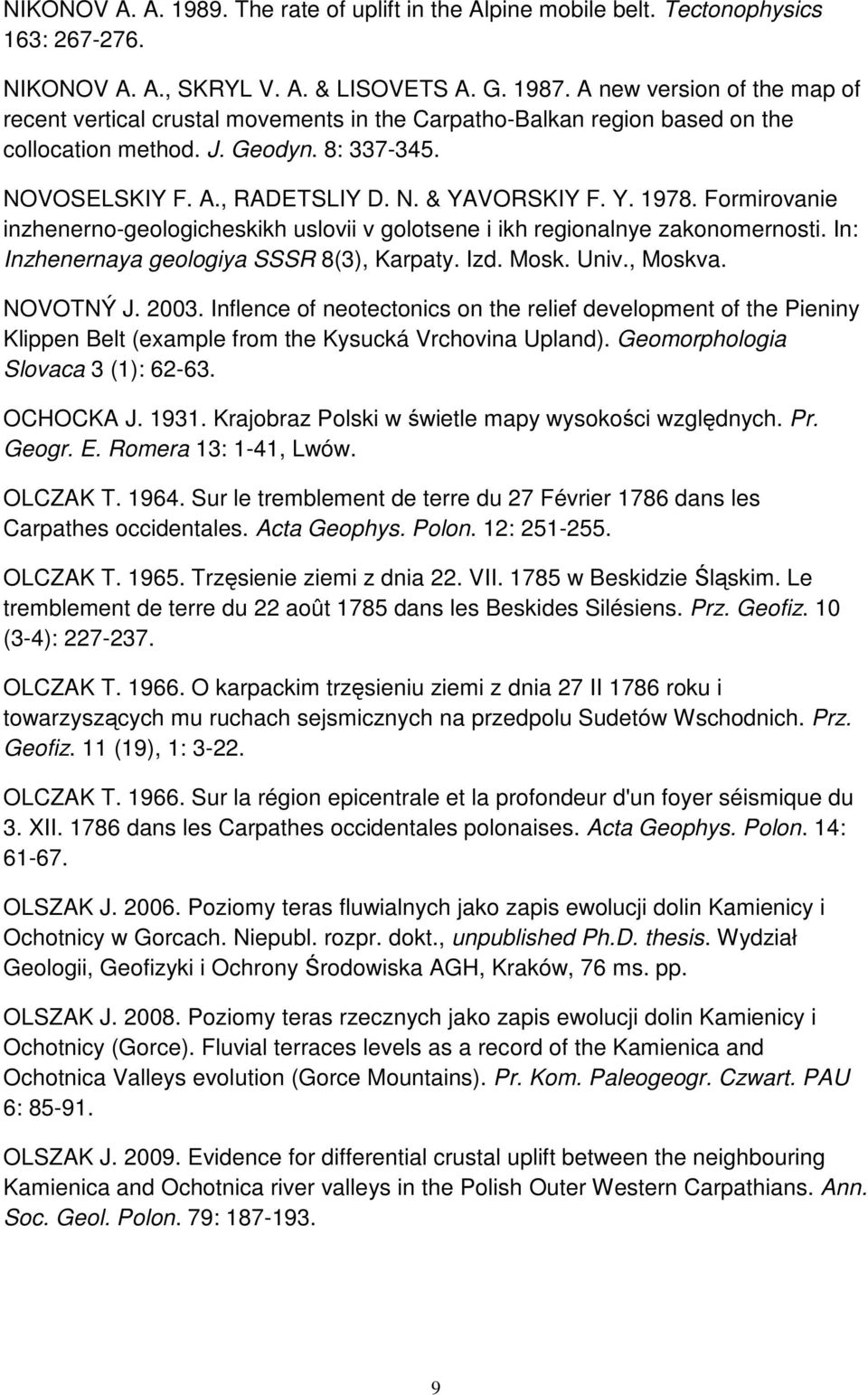 NIKONOV A. A. 1989. The rate of uplift in the Alpine mobile belt. Tectonophysics 163: 267-276.

NIKONOV A. A., SKRYL V. A. & LISOVETS A. G. 1987. A new version of the map of recent vertical crustal movements in the Carpatho-Balkan region based on the collocation method. J. Geodyn. 8: 337-345.

NOVOSELSKIY F. A., RADETSLIY D. N. & YAVORSKIY F. Y. 1978. Formirovanie inzhenerno-geologicheskikh uslovii v golotsene i ikh regionalnye zakonomernosti. In: Inzhenernaya geologiya SSSR 8(3), Karpaty. Izd. Mosk. Univ., Moskva.

NOVOTNÝ J. 2003. Inflence of neotectonics on the relief development of the Pieniny Klippen Belt (example from the Kysucká Vrchovina Upland). Geomorphologia Slovaca 3 (1): 62-63.

OCHOCKA J. 1931. Krajobraz Polski w świetle mapy wysokości względnych. Pr. Geogr. E. Romera 13: 1-41, Lwów.

OLCZAK T. 1964. Sur le tremblement de terre du 27 Février 1786 dans les Carpathes occidentales. Acta Geophys. Polon. 12: 251-255.

OLCZAK T. 1965. Trzęsienie ziemi z dnia 22. VII. 1785 w Beskidzie Śląskim. Le tremblement de terre du 22 août 1785 dans les Beskides Silésiens. Prz. Geofiz. 10 (3-4): 227-237.

OLCZAK T. 1966. O karpackim trzęsieniu ziemi z dnia 27 II 1786 roku i towarzyszących mu ruchach sejsmicznych na przedpolu Sudetów Wschodnich. Prz. Geofiz. 11 (19), 1: 3-22.

OLCZAK T. 1966. Sur la région epicentrale et la profondeur d'un foyer séismique du 3. XII. 1786 dans les Carpathes occidentales polonaises. Acta Geophys. Polon. 14: 61-67.

OLSZAK J. 2006. Poziomy teras fluwialnych jako zapis ewolucji dolin Kamienicy i Ochotnicy w Gorcach. Niepubl. rozpr. dokt., unpublished Ph.D. thesis. Wydział Geologii, Geofizyki i Ochrony Środowiska AGH, Kraków, 76 ms. pp.

OLSZAK J. 2008. Poziomy teras rzecznych jako zapis ewolucji dolin Kamienicy i Ochotnicy (Gorce). Fluvial terraces levels as a record of the Kamienica and Ochotnica Valleys evolution (Gorce Mountains). Pr. Kom. Paleogeogr. Czwart. PAU 6: 85-91.

OLSZAK J. 2009. Evidence for differential crustal uplift between the neighbouring Kamienica and Ochotnica river valleys in the Polish Outer Western Carpathians. Ann. Soc. Geol. Polon. 79: 187-193.

9